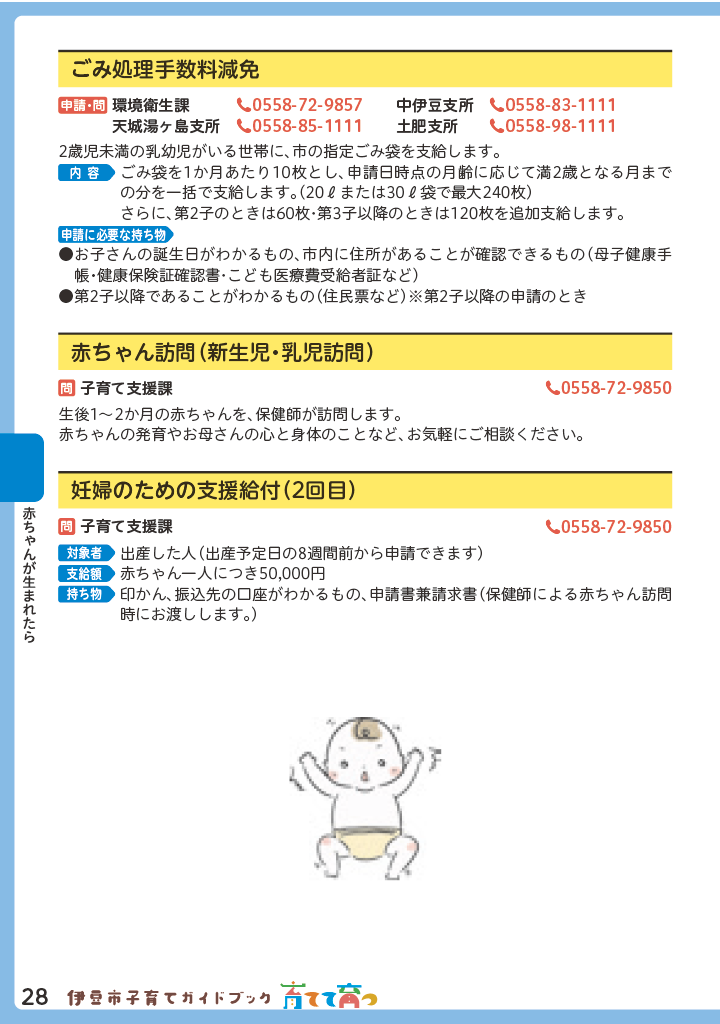 ごみ処理手数料減免

申請・問 環境衛生課 0558-72-9857 中伊豆支所 0558-83-1111
天城湯ヶ島支所 0558-85-1111 土肥支所 0558-98-1111

2歳児未満の乳幼児がいる世帯に、市の指定ごみ袋を支給します。

内容 ごみ袋を1か月あたり10枚とし、申請日時点の月齢に応じて満2歳となる月までの分を一括で支給します。(20ℓまたは30ℓ袋で最大240枚)
さらに、第2子のときは60枚・第3子以降のときは120枚を追加支給します。

申請に必要な持ち物
●お子さんの誕生日がわかるもの、市内に住所があることが確認できるもの(母子健康手帳・健康保険証確認書・こども医療費受給者証など)
●第2子以降であることがわかるもの(住民票など)※第2子以降の申請のとき

赤ちゃん訪問(新生児・乳児訪問)

問 子育て支援課 0558-72-9850

生後1～2か月の赤ちゃんを、保健師が訪問します。
赤ちゃんの発育やお母さんの心と身体のことなど、お気軽にご相談ください。

妊婦のための支援給付(2回目)

問 子育て支援課 0558-72-9850

対象者 出産した人(出産予定日の8週間前から申請できます)
支給額 赤ちゃん一人につき50,000円
持ち物 印かん、振込先の口座がわかるもの、申請書兼請求書(保健師による赤ちゃん訪問時にお渡しします。)

赤ちゃんが生まれたら

28 伊豆市子育てガイドブック 育てて育つ